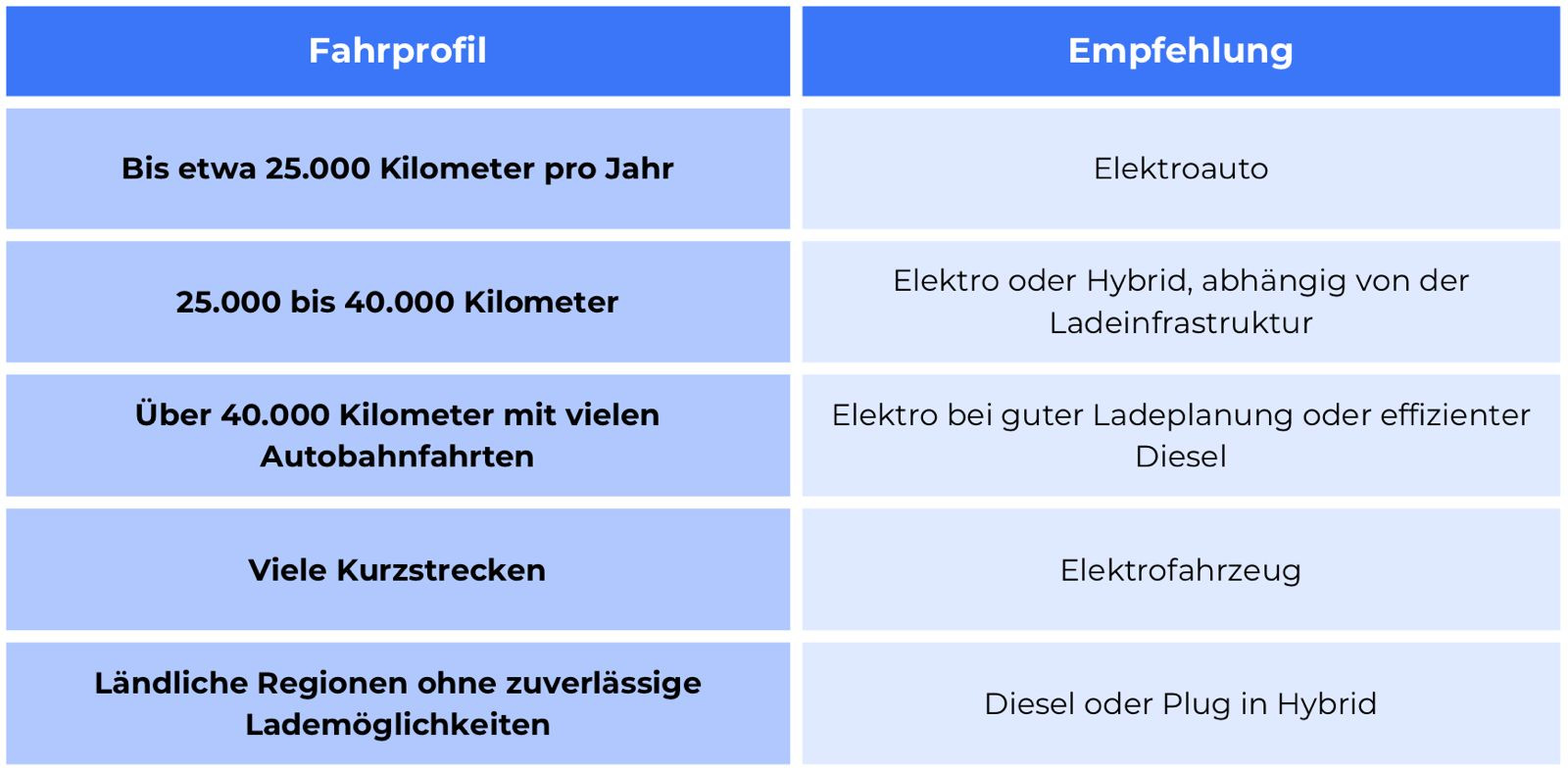 | Fahrprofil | Empfehlung |
|---|---|
| Bis etwa 25.000 Kilometer pro Jahr | Elektroauto |
| 25.000 bis 40.000 Kilometer | Elektro oder Hybrid, abhängig von der Ladeinfrastruktur |
| Über 40.000 Kilometer mit vielen Autobahnfahrten | Elektro bei guter Ladeplanung oder effizienter Diesel |
| Viele Kurzstrecken | Elektrofahrzeug |
| Ländliche Regionen ohne zuverlässige Lademöglichkeiten | Diesel oder Plug in Hybrid |